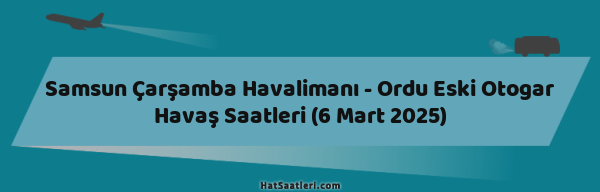 Samsun Çarşamba Havalimanı - Ordu Eski Otogar Havaş Saatleri (6 Mart 2025)

HatSaatleri.com